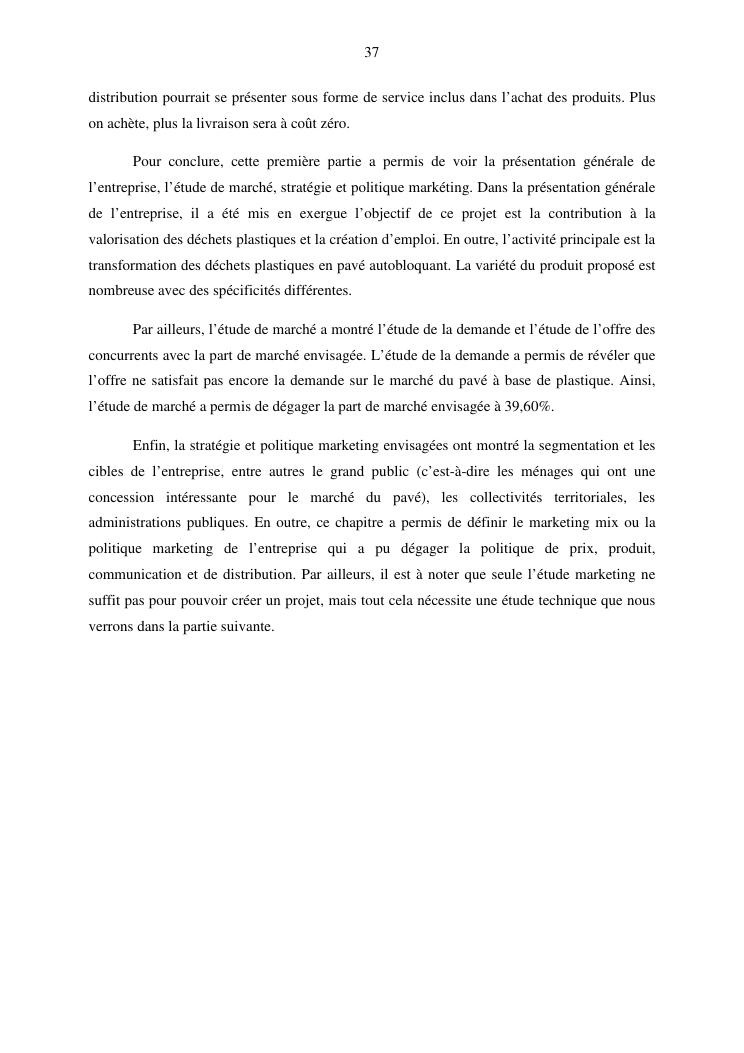 37

distribution pourrait se présenter sous forme de service inclus dans l'achat des produits. Plus on achète, plus la livraison sera à coût zéro.

Pour conclure, cette première partie a permis de voir la présentation générale de l'entreprise, l'étude de marché, stratégie et politique markéting. Dans la présentation générale de l'entreprise, il a été mis en exergue l'objectif de ce projet est la contribution à la valorisation des déchets plastiques et la création d'emploi. En outre, l'activité principale est la transformation des déchets plastiques en pavé autobloquant. La variété du produit proposé est nombreuse avec des spécificités différentes.

Par ailleurs, l'étude de marché a montré l'étude de la demande et l'étude de l'offre des concurrents avec la part de marché envisagée. L'étude de la demande a permis de révéler que l'offre ne satisfait pas encore la demande sur le marché du pavé à base de plastique. Ainsi, l'étude de marché a permis de dégager la part de marché envisagée à 39,60%.

Enfin, la stratégie et politique marketing envisagées ont montré la segmentation et les cibles de l'entreprise, entre autres le grand public (c'est-à-dire les ménages qui ont une concession intéressante pour le marché du pavé), les collectivités territoriales, les administrations publiques. En outre, ce chapitre a permis de définir le marketing mix ou la politique marketing de l'entreprise qui a pu dégager la politique de prix, produit, communication et de distribution. Par ailleurs, il est à noter que seule l'étude marketing ne suffit pas pour pouvoir créer un projet, mais tout cela nécessite une étude technique que nous verrons dans la partie suivante.